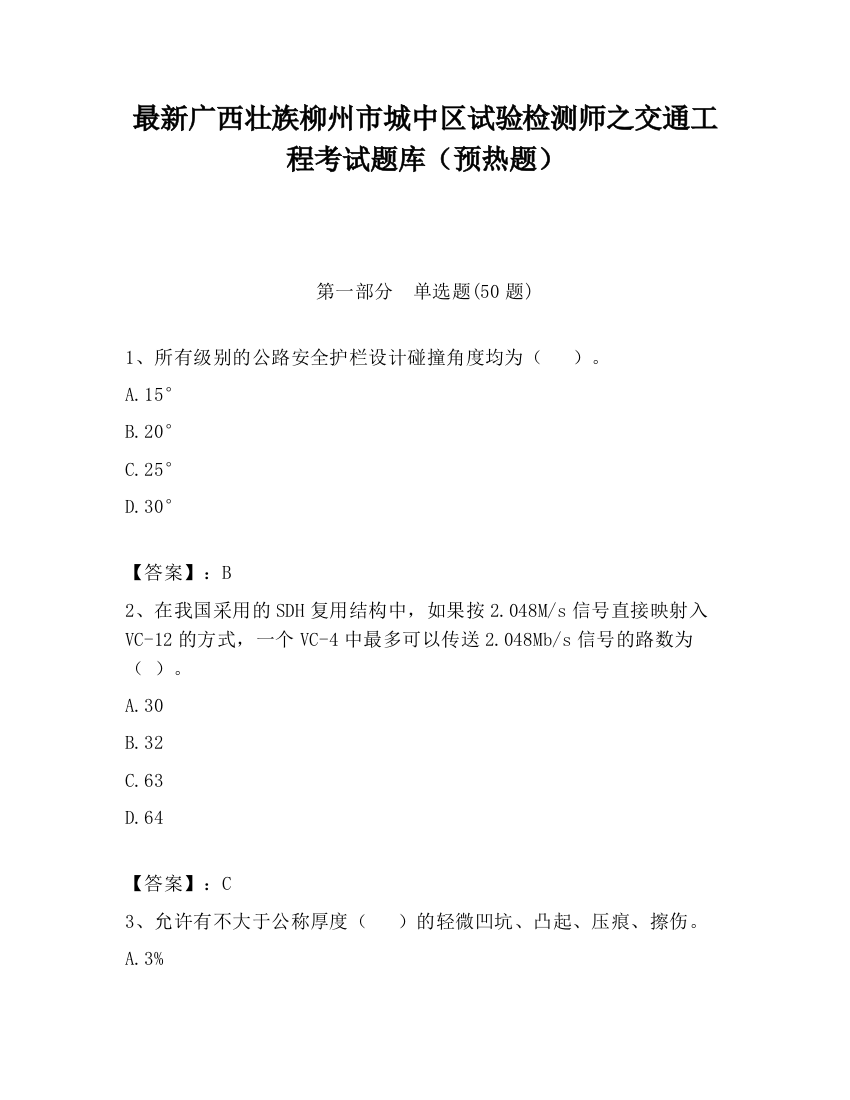 最新广西壮族柳州市城中区试验检测师之交通工程考试题库（预热题）

第一部分　单选题(50 题)

1、所有级别的公路安全护栏设计碰撞角度均为（　　）。

A.15°

B.20°

C.25°

D.30°

【答案】：B

2、在我国采用的 SDH 复用结构中，如果按 2.048M/s 信号直接映射入 VC-12 的方式，一个 VC-4 中最多可以传送 2.048Mb/s 信号的路数为（ ）。

A.30

B.32

C.63

D.64

【答案】：C

3、允许有不大于公称厚度（　　）的轻微凹坑、凸起、压痕、擦伤。

A.3%